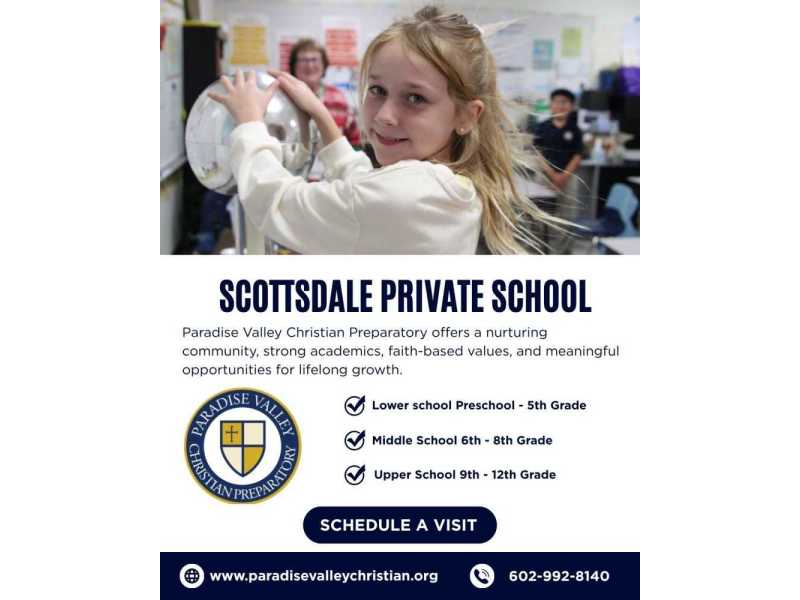 SCOTTSDALE PRIVATE SCHOOL

Paradise Valley Christian Preparatory offers a nurturing community, strong academics, faith-based values, and meaningful opportunities for lifelong growth.

PARADISE VALLEY CHRISTIAN PREPARATORY

Lower school Preschool - 5th Grade

Middle School 6th - 8th Grade

Upper School 9th - 12th Grade

SCHEDULE A VISIT

www.paradisevalleychristian.org

602-992-8140